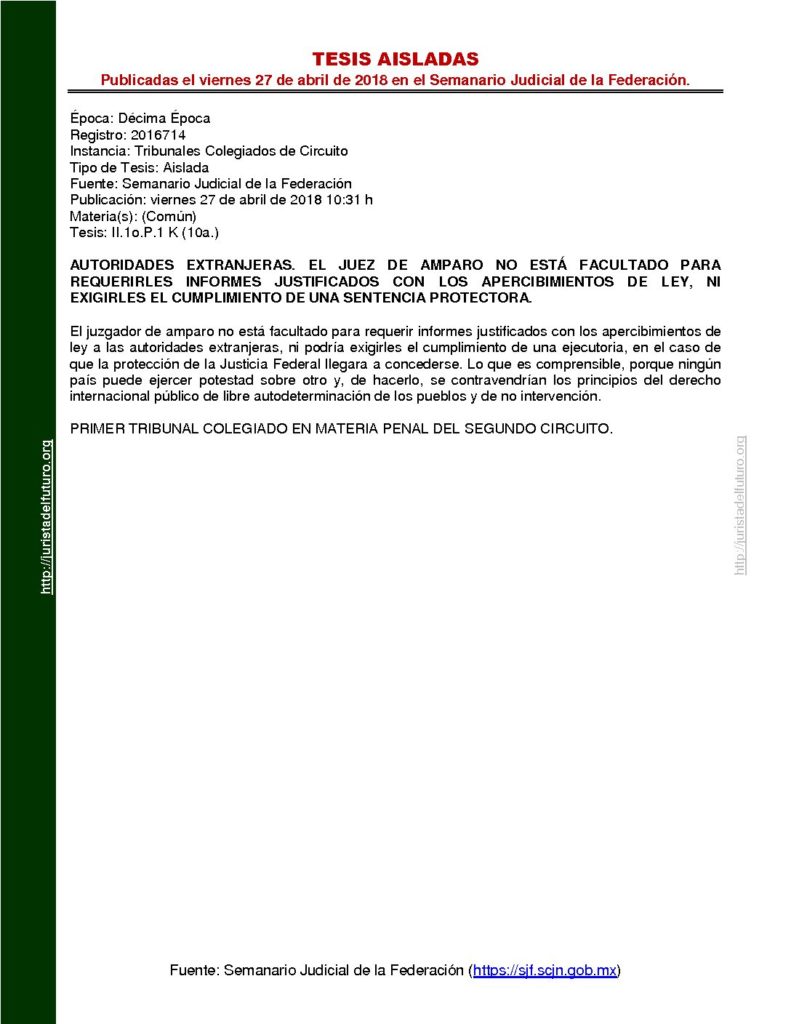 TESIS AISLADAS
Publicadas el viernes 27 de abril de 2018 en el Semanario Judicial de la Federación.

Época: Décima Época
Registro: 2016714
Instancia: Tribunales Colegiados de Circuito
Tipo de Tesis: Aislada
Fuente: Semanario Judicial de la Federación
Publicación: viernes 27 de abril de 2018 10:31 h
Materia(s): (Común)
Tesis: II.1o.P.1 K (10a.)

AUTORIDADES EXTRANJERAS. EL JUEZ DE AMPARO NO ESTÁ FACULTADO PARA REQUERIRLES INFORMES JUSTIFICADOS CON LOS APERCIBIMIENTOS DE LEY, NI EXIGIRLES EL CUMPLIMIENTO DE UNA SENTENCIA PROTECTORA.

El juzgador de amparo no está facultado para requerir informes justificados con los apercibimientos de ley a las autoridades extranjeras, ni podría exigirles el cumplimiento de una ejecutoria, en el caso de que la protección de la Justicia Federal llegara a concederse. Lo que es comprensible, porque ningún país puede ejercer potestad sobre otro y, de hacerlo, se contravendrían los principios del derecho internacional público de libre autodeterminación de los pueblos y de no intervención.

PRIMER TRIBUNAL COLEGIADO EN MATERIA PENAL DEL SEGUNDO CIRCUITO.

Fuente: Semanario Judicial de la Federación (https://sjf.scjn.gob.mx)

http://juristadelfuturo.org